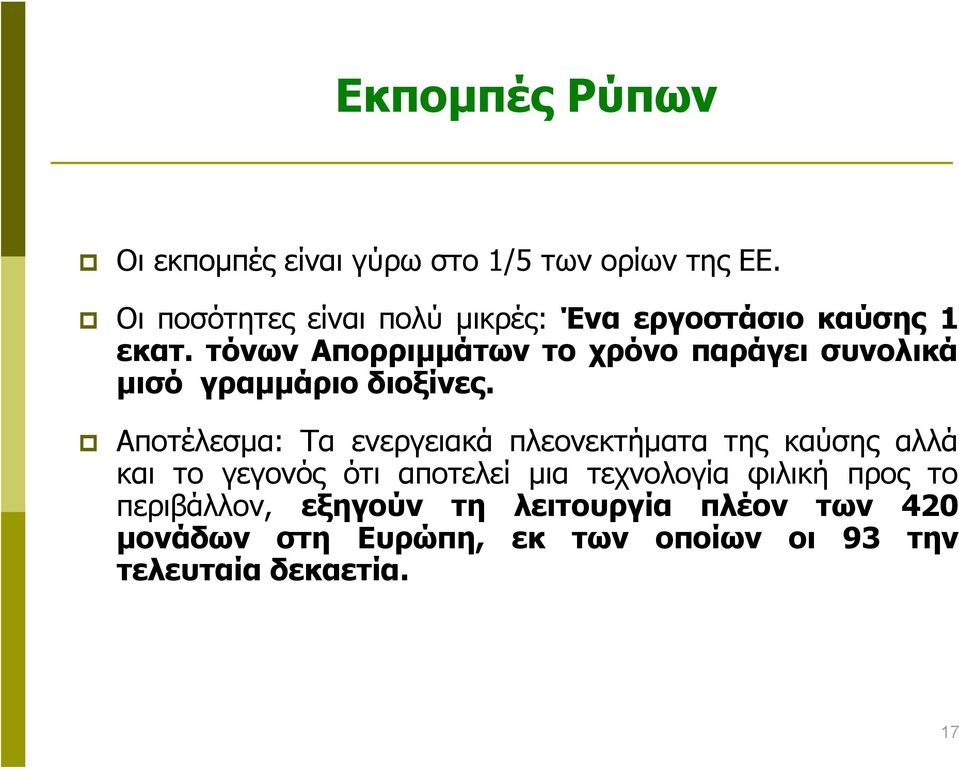 Εκπομπές Ρύπων

Οι εκπομπές είναι γύρω στο 1/5 των ορίων της ΕΕ.

Οι ποσότητες είναι πολύ μικρές: Ένα εργοστάσιο καύσης 1 εκατ. τόνων Απορριμμάτων το χρόνο παράγει συνολικά μισό γραμμάριο διοξίνες.

Αποτέλεσμα: Τα ενεργειακά πλεονεκτήματα της καύσης αλλά και το γεγονός ότι αποτελεί μια τεχνολογία φιλική προς το περιβάλλον, εξηγούν τη λειτουργία πλέον των 420 μονάδων στη Ευρώπη, εκ των οποίων οι 93 την τελευταία δεκαετία.

17